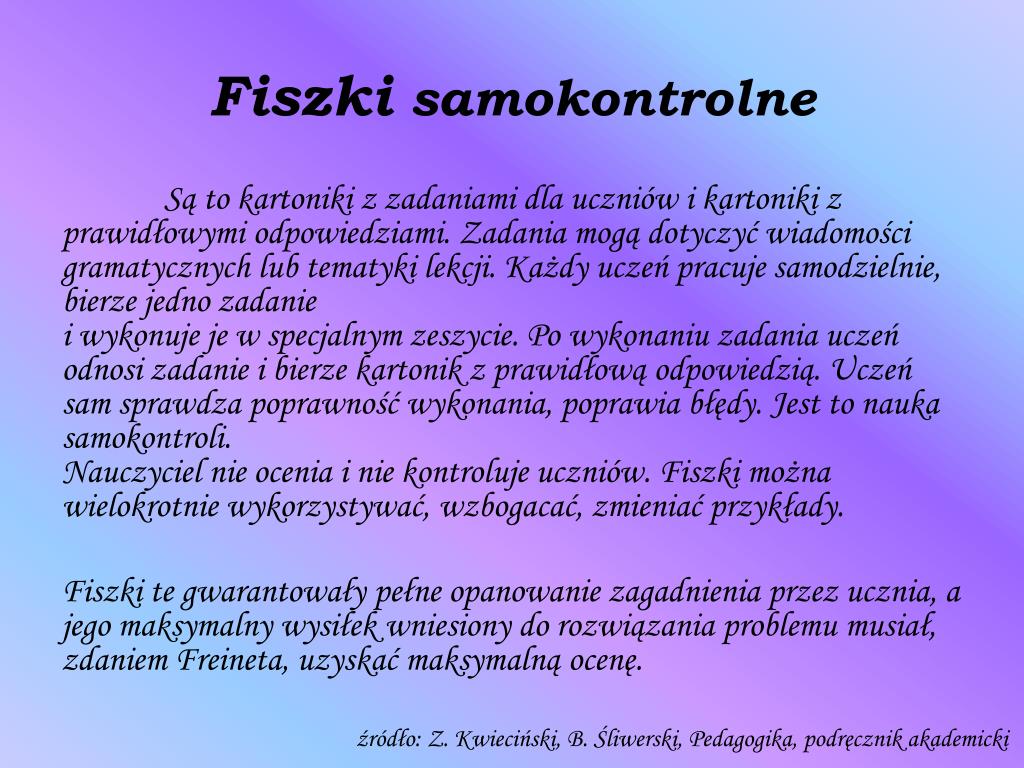 Fiszki samokontrolne

Są to kartoniki z zadaniami dla uczniów i kartoniki z prawidłowymi odpowiedziami. Zadania mogą dotyczyć wiadomości gramatycznych lub tematyki lekcji. Każdy uczeń pracuje samodzielnie, bierze jedno zadanie
i wykonuje je w specjalnym zeszycie. Po wykonaniu zadania uczeń odnosi zadanie i bierze kartonik z prawidłową odpowiedzią. Uczeń sam sprawdza poprawność wykonania, poprawia błędy. Jest to nauka samokontroli.
Nauczyciel nie ocenia i nie kontroluje uczniów. Fiszki można wielokrotnie wykorzystywać, wzbogacać, zmieniać przykłady.

Fiszki te gwarantowały pełne opanowanie zagadnienia przez ucznia, a jego maksymalny wysiłek wniesiony do rozwiązania problemu musiał, zdaniem Freineta, uzyskać maksymalną ocenę.

źródło: Z. Kwieciński, B. Śliwerski, Pedagogika, podręcznik akademicki